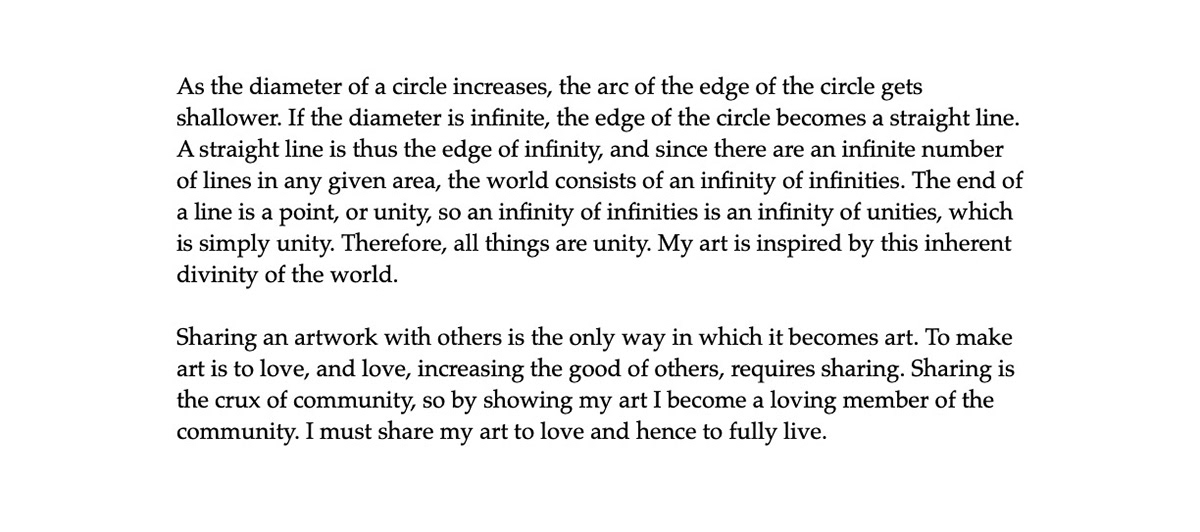 As the diameter of a circle increases, the arc of the edge of the circle gets shallower. If the diameter is infinite, the edge of the circle becomes a straight line. A straight line is thus the edge of infinity, and since there are an infinite number of lines in any given area, the world consists of an infinity of infinities. The end of a line is a point, or unity, so an infinity of infinities is an infinity of unities, which is simply unity. Therefore, all things are unity. My art is inspired by this inherent divinity of the world.

Sharing an artwork with others is the only way in which it becomes art. To make art is to love, and love, increasing the good of others, requires sharing. Sharing is the crux of community, so by showing my art I become a loving member of the community. I must share my art to love and hence to fully live.